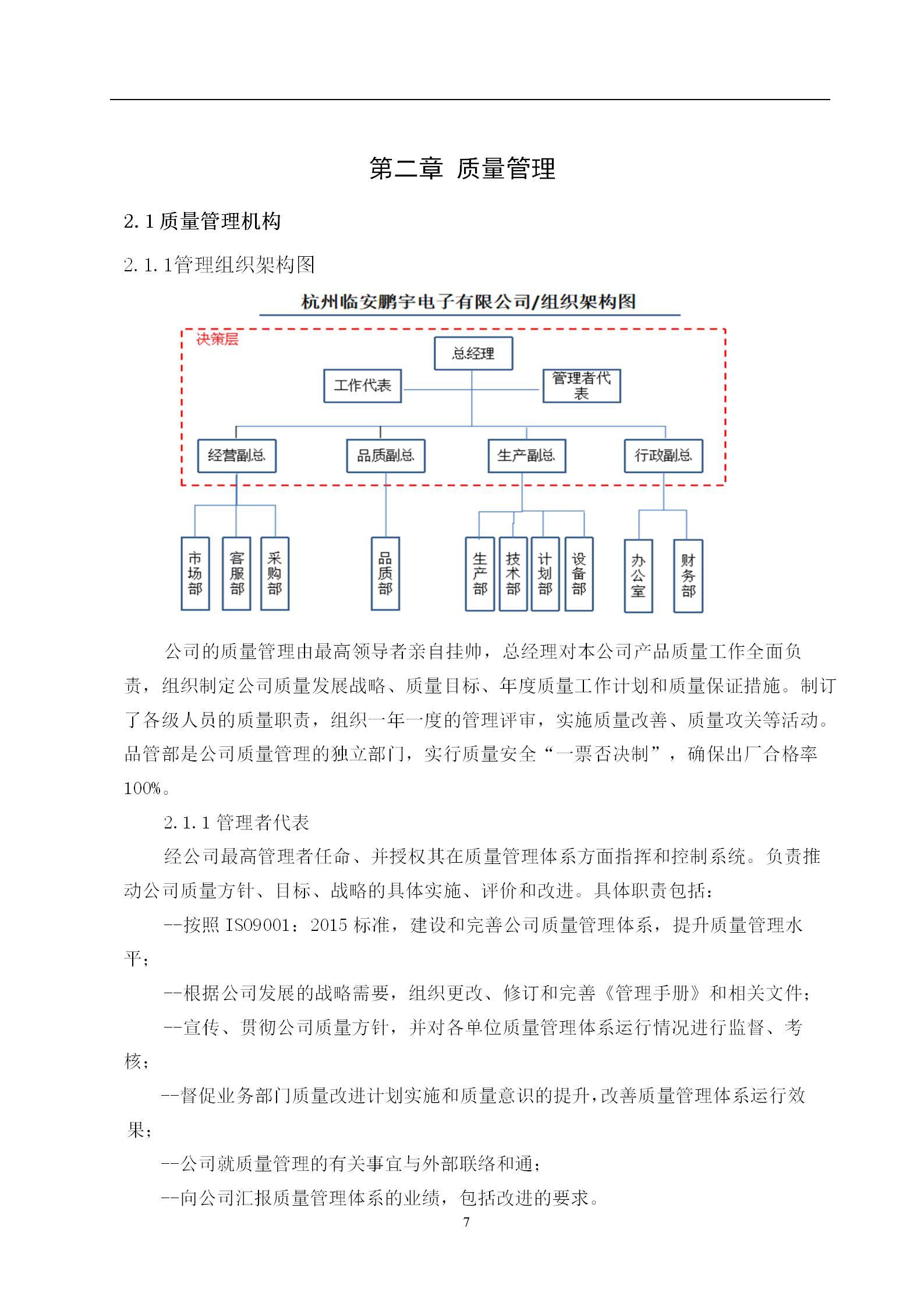 第二章 质量管理

2.1 质量管理机构

2.1.1管理组织架构图

杭州临安鹏宇电子有限公司/组织架构图

决策层

总经理

工作代表

管理者代表

经营副总

品质副总

生产副总

行政副总

市场部

客服部

采购部

品质部

生产部

技术部

计划部

设备部

办公室

财务部

公司的质量管理由最高领导者亲自挂帅，总经理对本公司产品质量工作全面负责，组织制定公司质量发展战略、质量目标、年度质量工作计划和质量保证措施。制订了各级人员的质量职责，组织一年一度的管理评审，实施质量改善、质量攻关等活动。品管部是公司质量管理的独立部门，实行质量安全“一票否决制”，确保出厂合格率100%。

2.1.1 管理者代表

经公司最高管理者任命、并授权其在质量管理体系方面指挥和控制系统。负责推动公司质量方针、目标、战略的具体实施、评价和改进。具体职责包括：

--按照 ISO9001：2015 标准，建设和完善公司质量管理体系，提升质量管理水平；

--根据公司发展的战略需要，组织更改、修订和完善《管理手册》和相关文件；

--宣传、贯彻公司质量方针，并对各单位质量管理体系运行情况进行监督、考核；

--督促业务部门质量改进计划实施和质量意识的提升，改善质量管理体系运行效果；

--公司就质量管理的有关事宜与外部联络和通；

--向公司汇报质量管理体系的业绩，包括改进的要求。

7